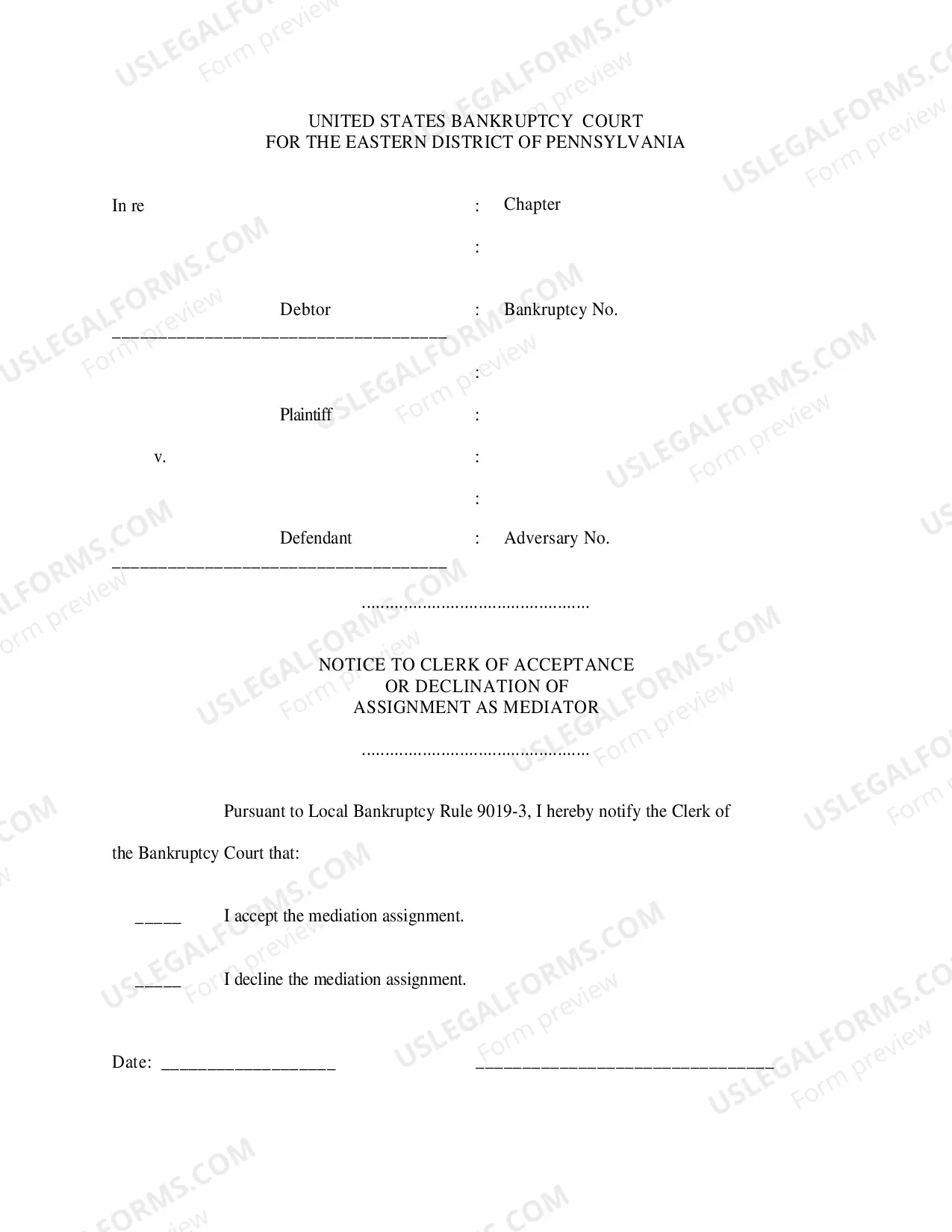 UNITED STATES BANKRUPTCY COURT
FOR THE EASTERN DISTRICT OF PENNSYLVANIA

In re : Chapter

:

Debtor : Bankruptcy No.
____

:

Plaintiff :

v. :

:

Defendant : Adversary No.
____

NOTICE TO CLERK OF ACCEPTANCE
OR DECLINATION OF
ASSIGNMENT AS MEDIATOR

Pursuant to Local Bankruptcy Rule 9019-3, I hereby notify the Clerk of the Bankruptcy Court that:

____ I accept the mediation assignment.

____ I decline the mediation assignment.

Date: ____ ____

USLEGALFORMS.COM
Form preview